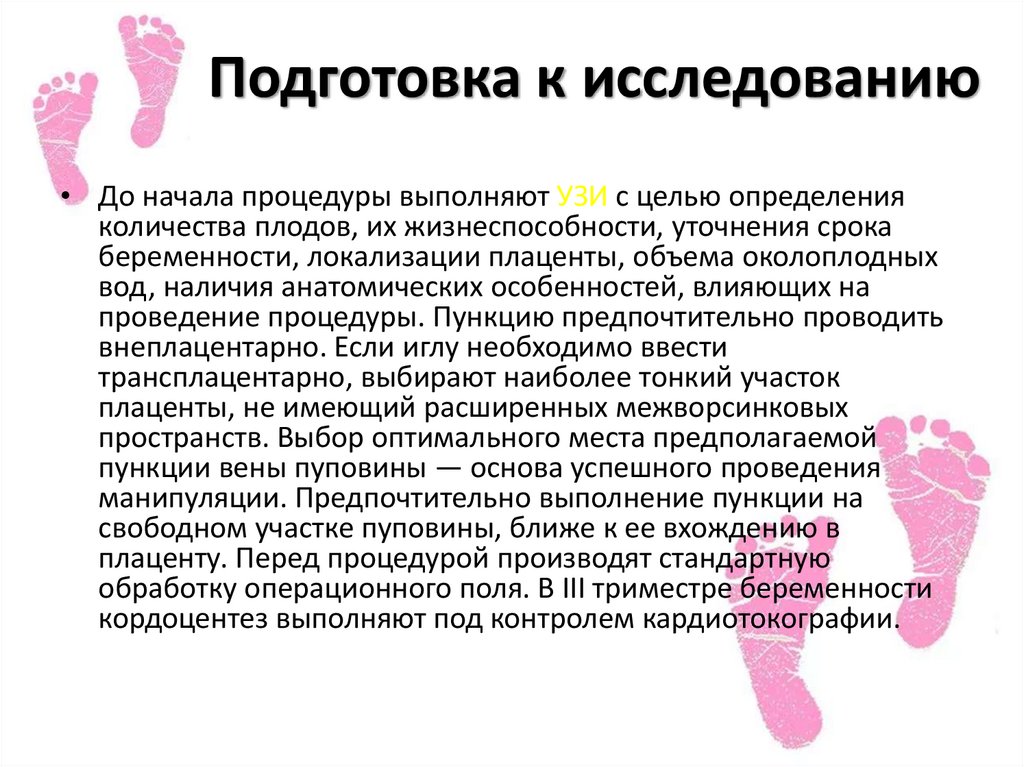 Подготовка к исследованию

• До начала процедуры выполняют УЗИ с целью определения количества плодов, их жизнеспособности, уточнения срока беременности, локализации плаценты, объема околоплодных вод, наличия анатомических особенностей, влияющих на проведение процедуры. Пункцию предпочтительно проводить внеплацентарно. Если иглу необходимо ввести трансплацентарно, выбирают наиболее тонкий участок плаценты, не имеющий расширенных межворсинковых пространств. Выбор оптимального места предполагаемой пункции вены пуповины — основа успешного проведения манипуляции. Предпочтительно выполнение пункции на свободном участке пуповины, ближе к ее вхождению в плаценту. Перед процедурой производят стандартную обработку операционного поля. В III триместре беременности кордоцентез выполняют под контролем кардиотокографии.